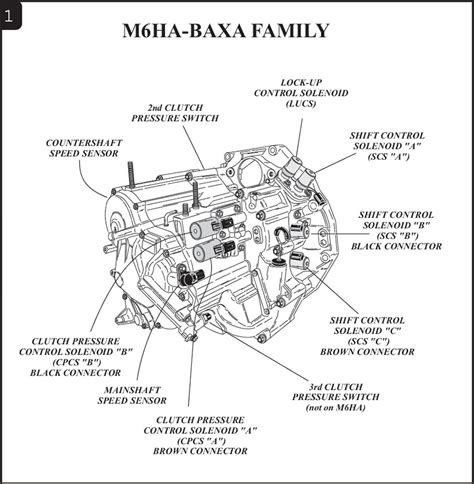 1

M6HA-BAXA FAMILY

LOCK-UP CONTROL SOLENOID (LUCS)

2nd CLUTCH PRESSURE SWITCH

COUNTERSHAFT SPEED SENSOR

SHIFT CONTROL SOLENOID "A" (SCS "A")

SHIFT CONTROL SOLENOID "B" (SCS "B") BLACK CONNECTOR

SHIFT CONTROL SOLENOID "C" (SCS "C") BROWN CONNECTOR

CLUTCH PRESSURE CONTROL SOLENOID "B" (CPCS "B") BLACK CONNECTOR

MAINSHAFT SPEED SENSOR

3rd CLUTCH PRESSURE SWITCH (not on M6HA)

CLUTCH PRESSURE CONTROL SOLENOID "A" (CPCS "A") BROWN CONNECTOR